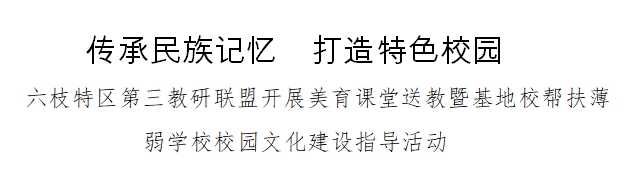 传承民族记忆　打造特色校园

六枝特区第三教研联盟开展美育课堂送教暨基地校帮扶薄弱学校校园文化建设指导活动